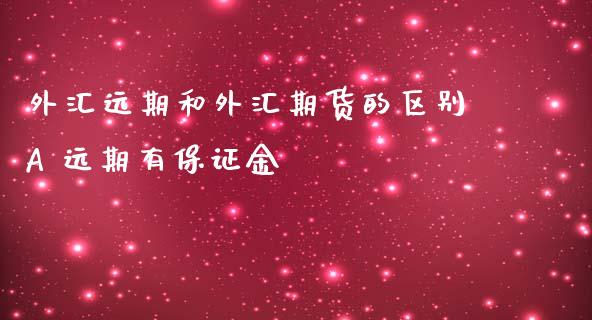 外汇远期和外汇期货的区别

A 远期有保证金